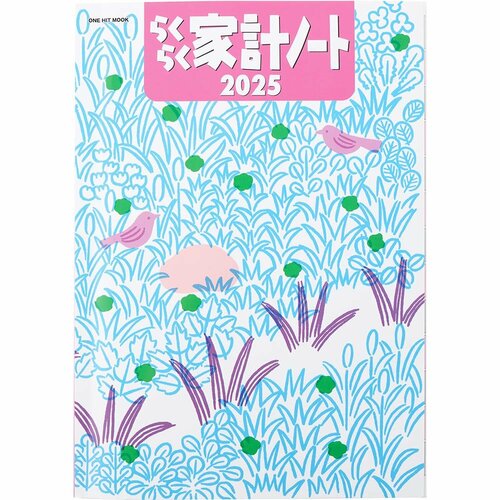 ONE HIT MOOK

らくらく家計ノート
2025